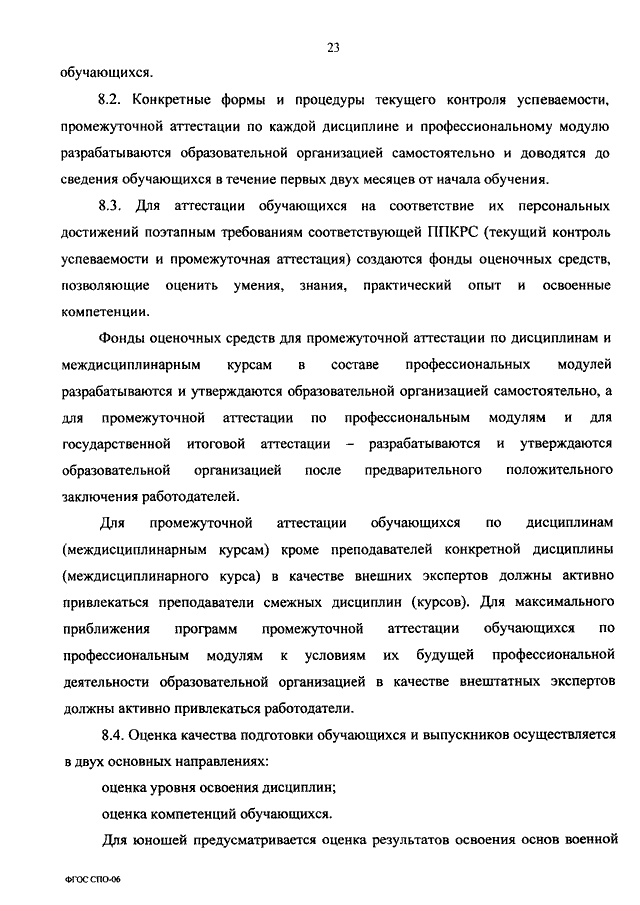 23

обучающихся.

8.2. Конкретные формы и процедуры текущего контроля успеваемости, промежуточной аттестации по каждой дисциплине и профессиональному модулю разрабатываются образовательной организацией самостоятельно и доводятся до сведения обучающихся в течение первых двух месяцев от начала обучения.

8.3. Для аттестации обучающихся на соответствие их персональных достижений поэтапным требованиям соответствующей ППКРС (текущий контроль успеваемости и промежуточная аттестация) создаются фонды оценочных средств, позволяющие оценить умения, знания, практический опыт и освоенные компетенции.

Фонды оценочных средств для промежуточной аттестации по дисциплинам и междисциплинарным курсам в составе профессиональных модулей разрабатываются и утверждаются образовательной организацией самостоятельно, а для промежуточной аттестации по профессиональным модулям и для государственной итоговой аттестации – разрабатываются и утверждаются образовательной организацией после предварительного положительного заключения работодателей.

Для промежуточной аттестации обучающихся по дисциплинам (междисциплинарным курсам) кроме преподавателей конкретной дисциплины (междисциплинарного курса) в качестве внешних экспертов должны активно привлекаться преподаватели смежных дисциплин (курсов). Для максимального приближения программ промежуточной аттестации обучающихся по профессиональным модулям к условиям их будущей профессиональной деятельности образовательной организацией в качестве внештатных экспертов должны активно привлекаться работодатели.

8.4. Оценка качества подготовки обучающихся и выпускников осуществляется в двух основных направлениях:

оценка уровня освоения дисциплин;

оценка компетенций обучающихся.

Для юношей предусматривается оценка результатов освоения основ военной

ФГОС СПО-06